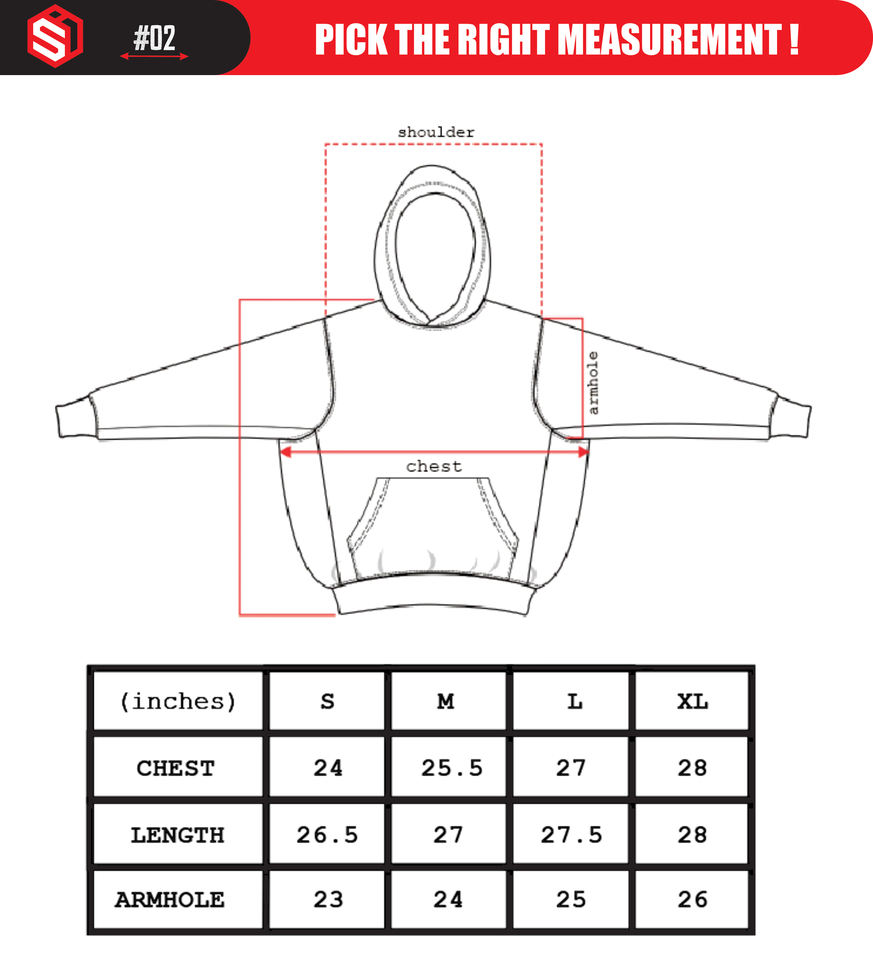 #02

PICK THE RIGHT MEASUREMENT !

shoulder

armhole

chest

| (inches) | S | M | L | XL |
|---|---|---|---|---|
| CHEST | 24 | 25.5 | 27 | 28 |
| LENGTH | 26.5 | 27 | 27.5 | 28 |
| ARMHOLE | 23 | 24 | 25 | 26 |